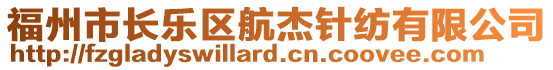 福州市长乐区航杰针纺有限公司
http://fzgladyswillard.cn.coovee.com